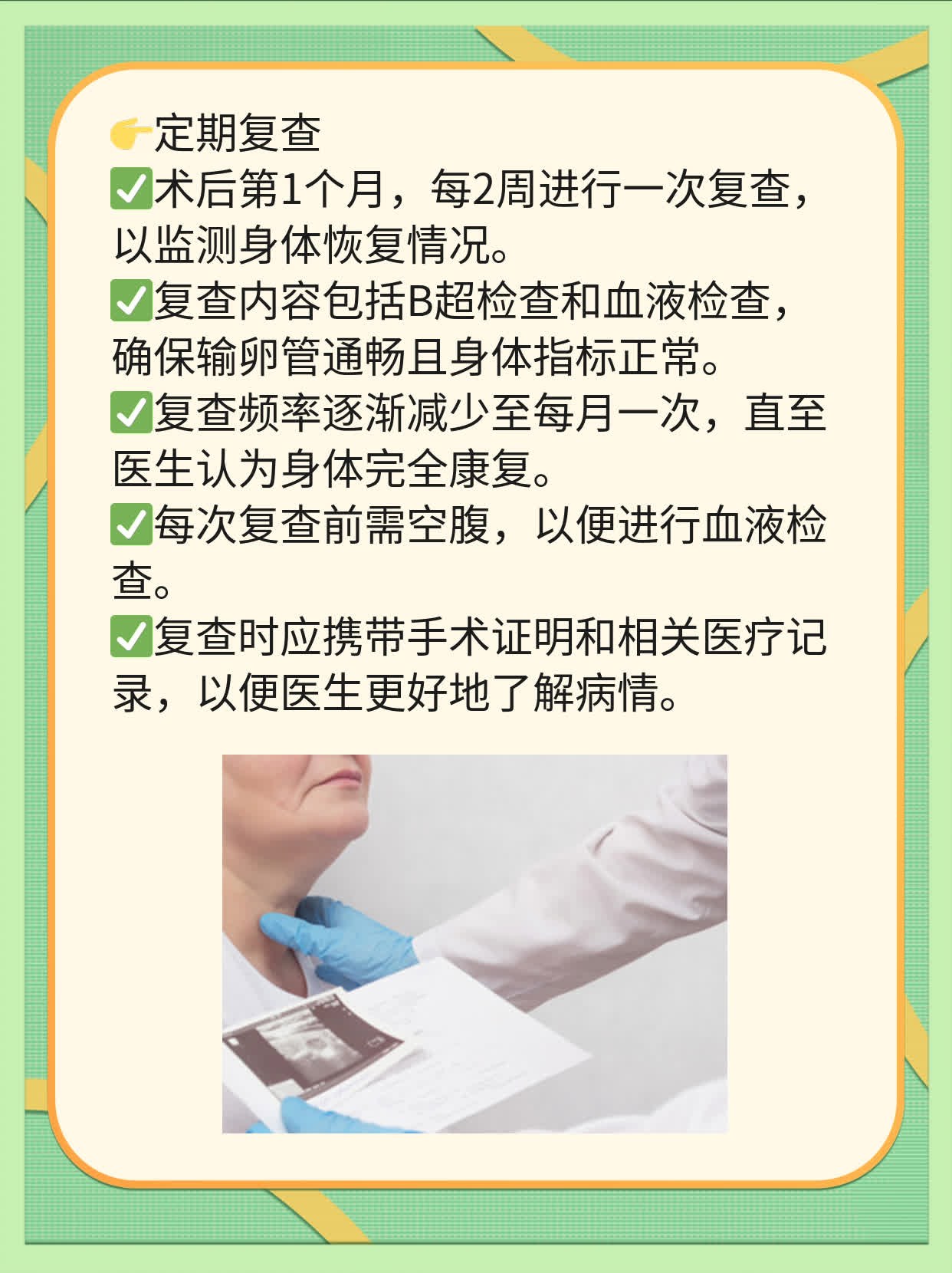 👉定期复查
✅术后第1个月，每2周进行一次复查，以监测身体恢复情况。
✅复查内容包括B超检查和血液检查，确保输卵管通畅且身体指标正常。
✅复查频率逐渐减少至每月一次，直至医生认为身体完全康复。
✅每次复查前需空腹，以便进行血液检查。
✅复查时应携带手术证明和相关医疗记录，以便医生更好地了解病情。